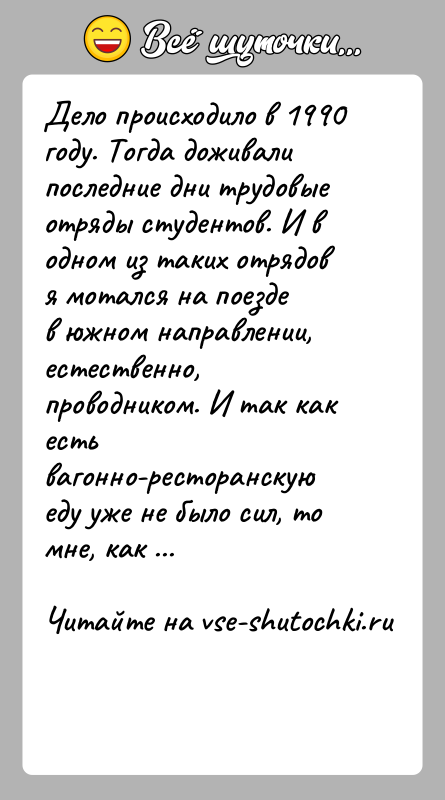 Всё шуточки...

Дело происходило в 1990 году. Тогда доживали последние дни трудовые отряды студентов. И в одном из таких отрядов я мотался на поезде в южном направлении, естественно, проводником. И так как есть вагонно-ресторанскую еду уже не было сил, то мне, как ...

Читайте на vse-shutochki.ru